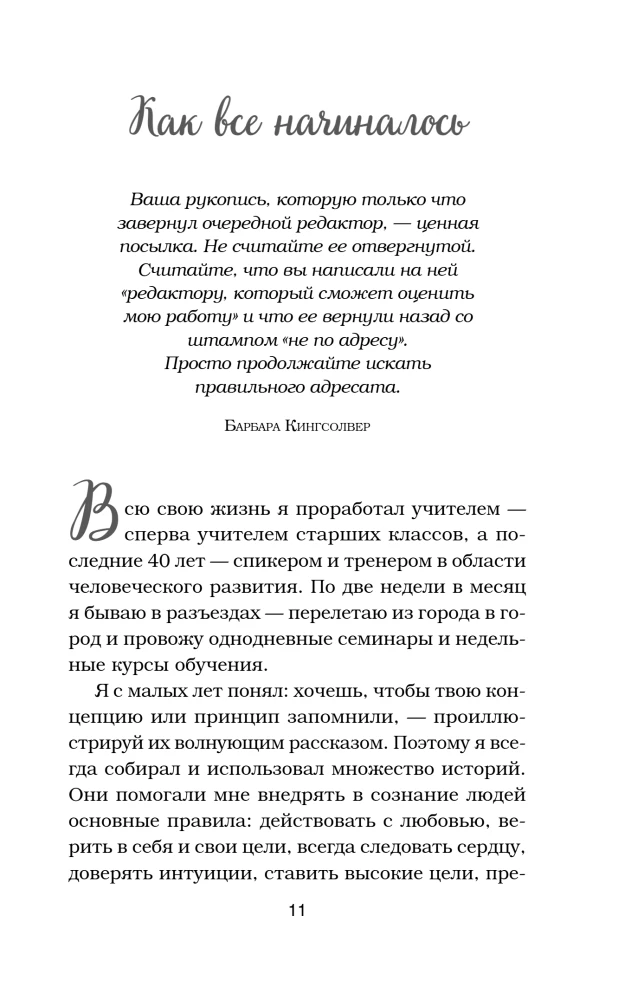 Как все начиналось

Ваша рукопись, которую только что завернул очередной редактор, — ценная посылка. Не считайте ее отвергнутой. Считайте, что вы написали на ней «редактору, который сможет оценить мою работу» и что ее вернули назад со штампом «не по адресу». Просто продолжайте искать правильного адресата.

Барбара Кингсолвер

Всю свою жизнь я проработал учителем — сперва учителем старших классов, а последние 40 лет — спикером и тренером в области человеческого развития. По две недели в месяц я бываю в разъездах — перелетаю из города в город и провожу однодневные семинары и недельные курсы обучения.

Я с малых лет понял: хочешь, чтобы твою концепцию или принцип запомнили, — проиллюстрируй их волнующим рассказом. Поэтому я всегда собирал и использовал множество историй. Они помогали мне внедрять в сознание людей основные правила: действовать с любовью, верить в себя и свои цели, всегда следовать сердцу, доверять интуиции, ставить высокие цели, пре-

11